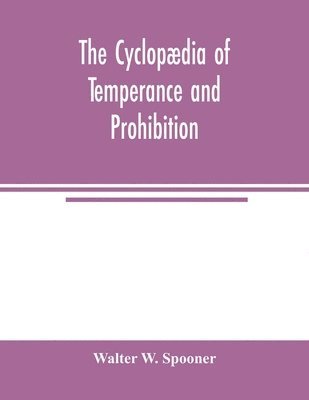 The Cyclopædia of Temperance and Prohibition

Walter W. Spooner